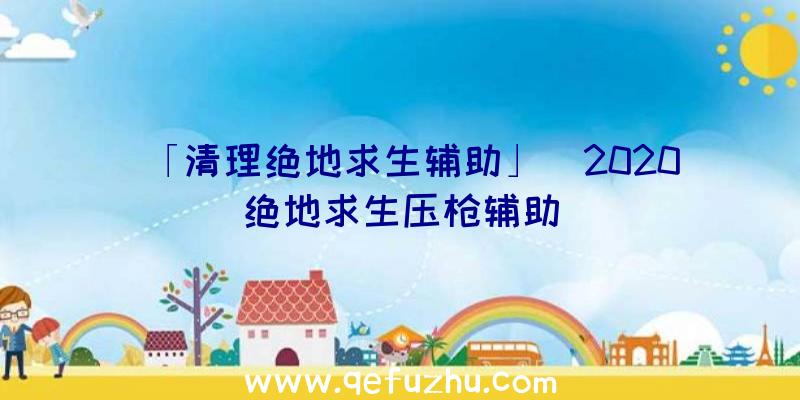 「清理绝地求生辅助」 2020绝地求生压枪辅助

www.qefuzhu.com